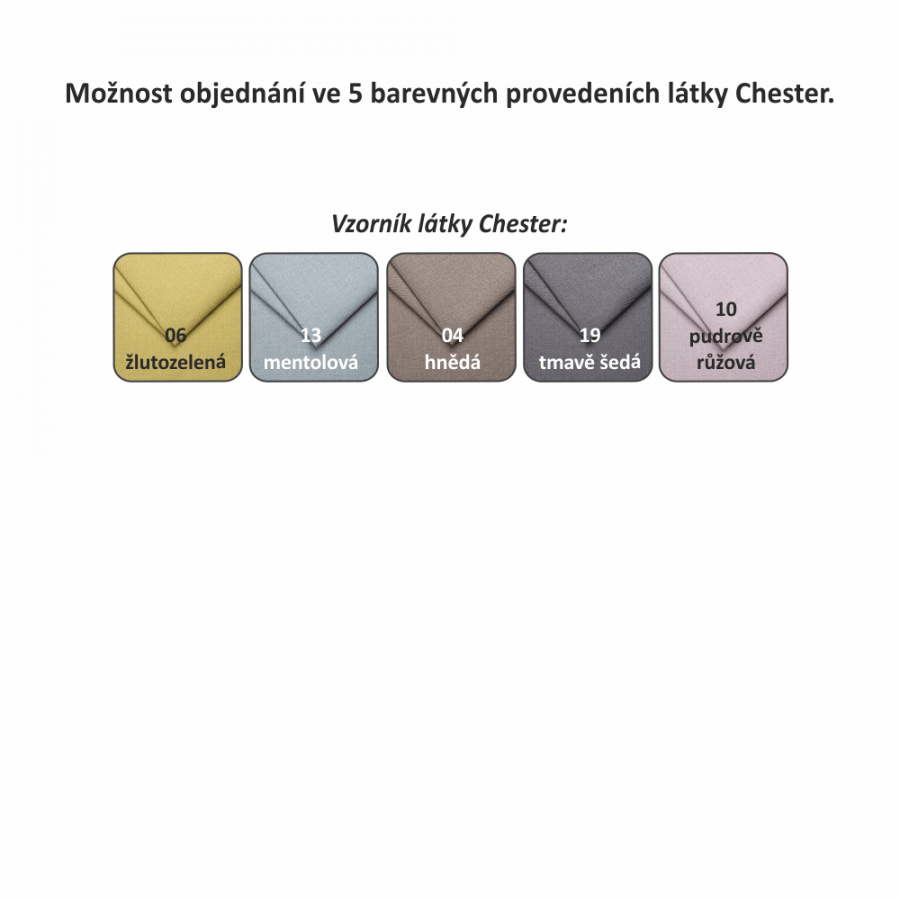 Možnost objednání ve 5 barevných provedeních látky Chester.

Vzorník látky Chester:

06
žlutozelená

13
mentolová

04
hnědá

19
tmavě šedá

10
pudrově
růžová